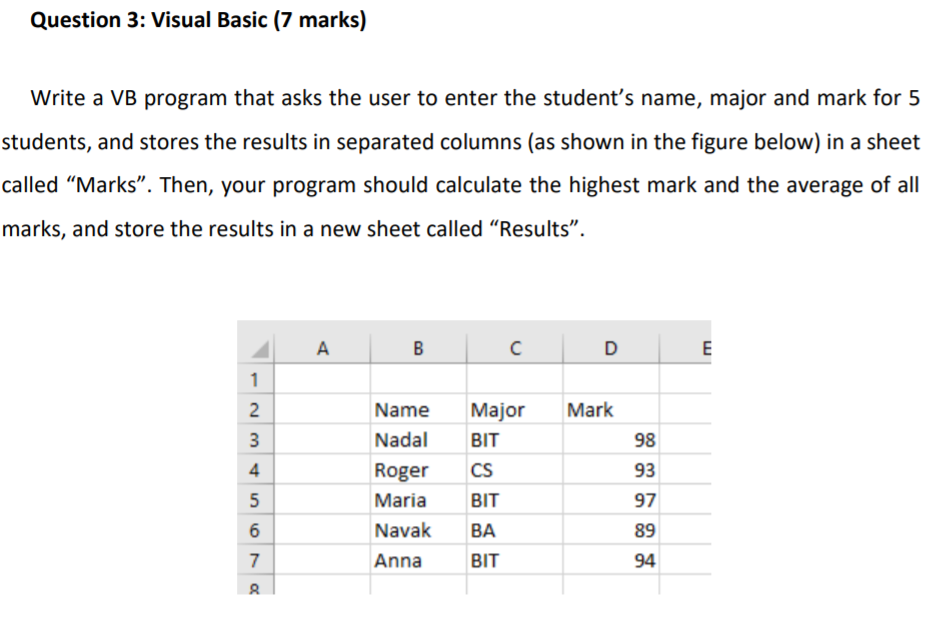 Question 3: Visual Basic (7 marks)

Write a VB program that asks the user to enter the student's name, major and mark for 5 students, and stores the results in separated columns (as shown in the figure below) in a sheet called "Marks". Then, your program should calculate the highest mark and the average of all marks, and store the results in a new sheet called "Results".

| | A | B | C | D | E |
|---|---|---|---|---|---|
| 1 | | | | | |
| 2 | | Name | Major | Mark | |
| 3 | | Nadal | BIT | 98 | |
| 4 | | Roger | CS | 93 | |
| 5 | | Maria | BIT | 97 | |
| 6 | | Navak | BA | 89 | |
| 7 | | Anna | BIT | 94 | |
| 8 | | | | | |